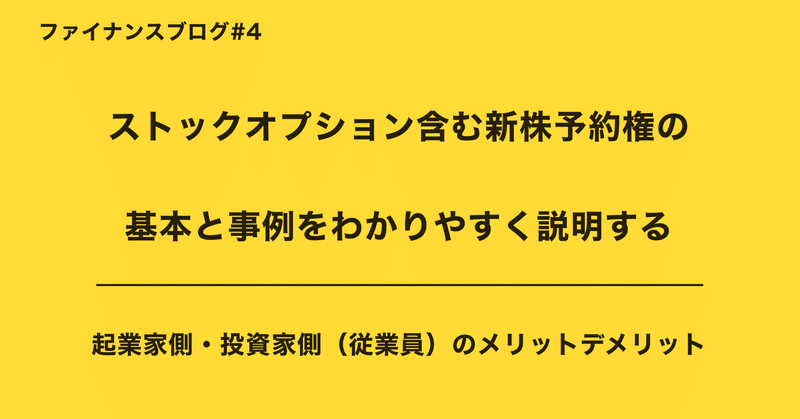 ファイナンスブログ#4

ストックオプション含む新株予約権の

基本と事例をわかりやすく説明する

起業家側・投資家側（従業員）のメリットデメリット